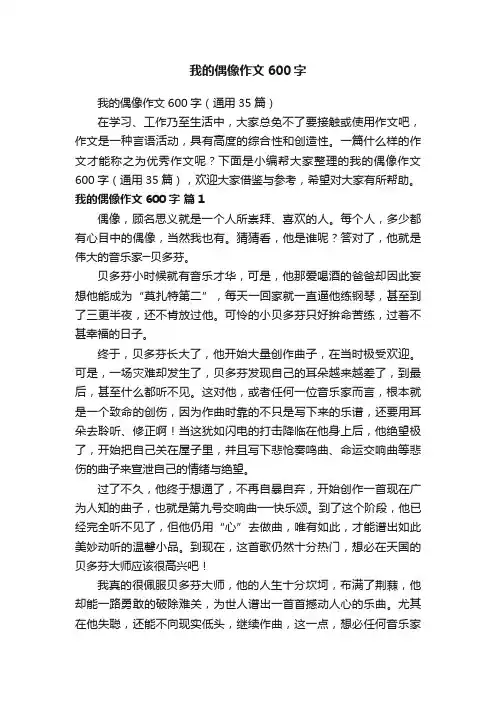 我的偶像作文 600 字

我的偶像作文 600 字（通用 35 篇）

在学习、工作乃至生活中，大家总免不了要接触或使用作文吧，作文是一种言语活动，具有高度的综合性和创造性。一篇什么样的作文才能称之为优秀作文呢？下面是小编帮大家整理的我的偶像作文 600 字（通用 35 篇），欢迎大家借鉴与参考，希望对大家有所帮助。

我的偶像作文 600 字 篇 1

偶像，顾名思义就是一个人所崇拜、喜欢的人。每个人，多少都有心目中的偶像，当然我也有。猜猜看，他是谁呢？答对了，他就是伟大的音乐家—贝多芬。

贝多芬小时候就有音乐才华，可是，他那爱喝酒的爸爸却因此妄想他能成为“莫扎特第二”，每天一回家就一直逼他练钢琴，甚至到了三更半夜，还不肯放过他。可怜的小贝多芬只好拼命苦练，过着不甚幸福的日子。

终于，贝多芬长大了，他开始大量创作曲子，在当时极受欢迎。可是，一场灾难却发生了，贝多芬发现自己的耳朵越来越差了，到最后，甚至什么都听不见。这对他，或者任何一位音乐家而言，根本就是一个致命的创伤，因为作曲时靠的不只是写下来的乐谱，还要用耳朵去聆听、修正啊！当这犹如闪电的打击降临在他身上后，他绝望极了，开始把自己关在屋子里，并且写下悲怆奏鸣曲、命运交响曲等悲伤的曲子来宣泄自己的情绪与绝望。

过了不久，他终于想通了，不再自暴自弃，开始创作一首现在广为人知的曲子，也就是第九号交响曲—快乐颂。到了这个阶段，他已经完全听不见了，但他仍用“心”去做曲，唯有如此，才能谱出如此美妙动听的温馨小品。到现在，这首歌仍然十分热门，想必在天国的贝多芬大师应该很高兴吧！

我真的很佩服贝多芬大师，他的人生十分坎坷，布满了荆棘，他却能一路勇敢的破除难关，为世人谱出一首首撼动人心的乐曲。尤其在他失聪，还能不向现实低头，继续作曲，这一点，想必任何音乐家